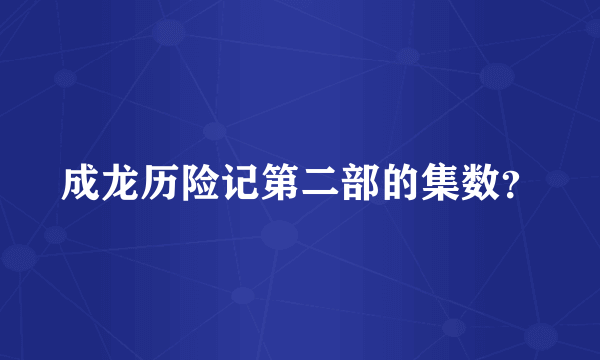 成龙历险记第二部的集数?